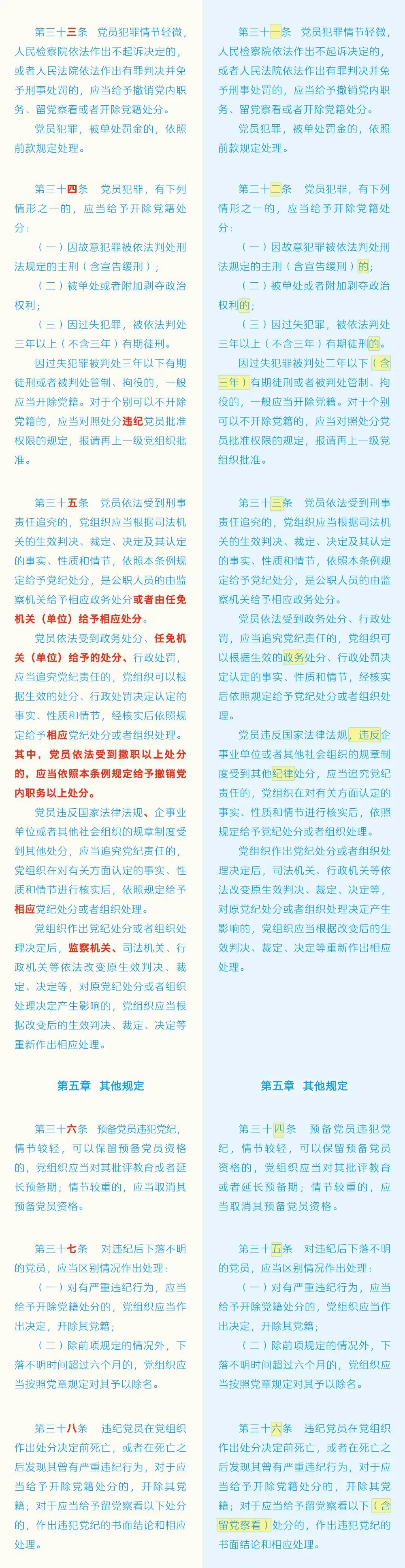 第三十三条　党员犯罪情节轻微，人民检察院依法作出不起诉决定的，或者人民法院依法作出有罪判决并免予刑事处罚的，应当给予撤销党内职务、留党察看或者开除党籍处分。

党员犯罪，被单处罚金的，依照前款规定处理。

第三十四条　党员犯罪，有下列情形之一的，应当给予开除党籍处分：

（一）因故意犯罪被依法判处刑法规定的主刑（含宣告缓刑）；

（二）被单处或者附加剥夺政治权利；

（三）因过失犯罪，被依法判处三年以上（不含三年）有期徒刑。

因过失犯罪被判处三年以下有期徒刑或者被判处管制、拘役的，一般应当开除党籍。对于个别可以不开除党籍的，应当对照处分违纪党员批准权限的规定，报请再上一级党组织批准。

第三十五条　党员依法受到刑事责任追究的，党组织应当根据司法机关的生效判决、裁定、决定及其认定的事实、性质和情节，依照本条例规定给予党纪处分，是公职人员的由监察机关给予相应政务处分或者由任免机关（单位）给予相应处分。

党员依法受到政务处分、任免机关（单位）给予的处分、行政处罚，应当追究党纪责任的，党组织可以根据生效的处分、行政处罚决定认定的事实、性质和情节，经核实后依照规定给予相应党纪处分或者组织处理。其中，党员依法受到撤职以上处分的，应当依照本条例规定给予撤销党内职务以上处分。

党员违反国家法律法规、企事业单位或者其他社会组织的规章制度受到其他处分，应当追究党纪责任的，党组织在对有关方面认定的事实、性质和情节进行核实后，依照规定给予相应党纪处分或者组织处理。

党组织作出党纪处分或者组织处理决定后，监察机关、司法机关、行政机关等依法改变原生效判决、裁定、决定等，对原党纪处分或者组织处理决定产生影响的，党组织应当根据改变后的生效判决、裁定、决定等重新作出相应处理。

第五章　其他规定

第三十六条　预备党员违犯党纪，情节较轻，可以保留预备党员资格的，党组织应当对其批评教育或者延长预备期；情节较重的，应当取消其预备党员资格。

第三十七条　对违纪后下落不明的党员，应当区别情况作出处理：

（一）对有严重违纪行为，应当给予开除党籍处分的，党组织应当作出决定，开除其党籍；

（二）除前项规定的情况外，下落不明时间超过六个月的，党组织应当按照党章规定对其予以除名。

第三十八条　违纪党员在党组织作出处分决定前死亡，或者在死亡之后发现其曾有严重违纪行为，对于应当给予开除党籍处分的，开除其党籍；对于应当给予留党察看以下处分的，作出违犯党纪的书面结论和相应处理。

第三十一条　党员犯罪情节轻微，人民检察院依法作出不起诉决定的，或者人民法院依法作出有罪判决并免予刑事处罚的，应当给予撤销党内职务、留党察看或者开除党籍处分。

党员犯罪，被单处罚金的，依照前款规定处理。

第三十二条　党员犯罪，有下列情形之一的，应当给予开除党籍处分：

（一）因故意犯罪被依法判处刑法规定的主刑（含宣告缓刑）的；

（二）被单处或者附加剥夺政治权利的；

（三）因过失犯罪，被依法判处三年以上（不含三年）有期徒刑的。

因过失犯罪被判处三年以下（含三年）有期徒刑或者被判处管制、拘役的，一般应当开除党籍。对于个别可以不开除党籍的，应当对照处分党员批准权限的规定，报请再上一级党组织批准。

第三十三条　党员依法受到刑事责任追究的，党组织应当根据司法机关的生效判决、裁定、决定及其认定的事实、性质和情节，依照本条例规定给予党纪处分，是公职人员的由监察机关给予相应政务处分。

党员依法受到政务处分、行政处罚，应当追究党纪责任的，党组织可以根据生效的政务处分、行政处罚决定认定的事实、性质和情节，经核实后依照规定给予党纪处分或者组织处理。

党员违反国家法律法规，违反企事业单位或者其他社会组织的规章制度受到其他纪律处分，应当追究党纪责任的，党组织在对有关方面认定的事实、性质和情节进行核实后，依照规定给予党纪处分或者组织处理。

党组织作出党纪处分或者组织处理决定后，司法机关、行政机关等依法改变原生效判决、裁定、决定等，对原党纪处分或者组织处理决定产生影响的，党组织应当根据改变后的生效判决、裁定、决定等重新作出相应处理。

第五章　其他规定

第三十四条　预备党员违犯党纪，情节较轻，可以保留预备党员资格的，党组织应当对其批评教育或者延长预备期；情节较重的，应当取消其预备党员资格。

第三十五条　对违纪后下落不明的党员，应当区别情况作出处理：

（一）对有严重违纪行为，应当给予开除党籍处分的，党组织应当作出决定，开除其党籍；

（二）除前项规定的情况外，下落不明时间超过六个月的，党组织应当按照党章规定对其予以除名。

第三十六条　违纪党员在党组织作出处分决定前死亡，或者在死亡之后发现其曾有严重违纪行为，对于应当给予开除党籍处分的，开除其党籍；对于应当给予留党察看以下（含留党察看）处分的，作出违犯党纪的书面结论和相应处理。